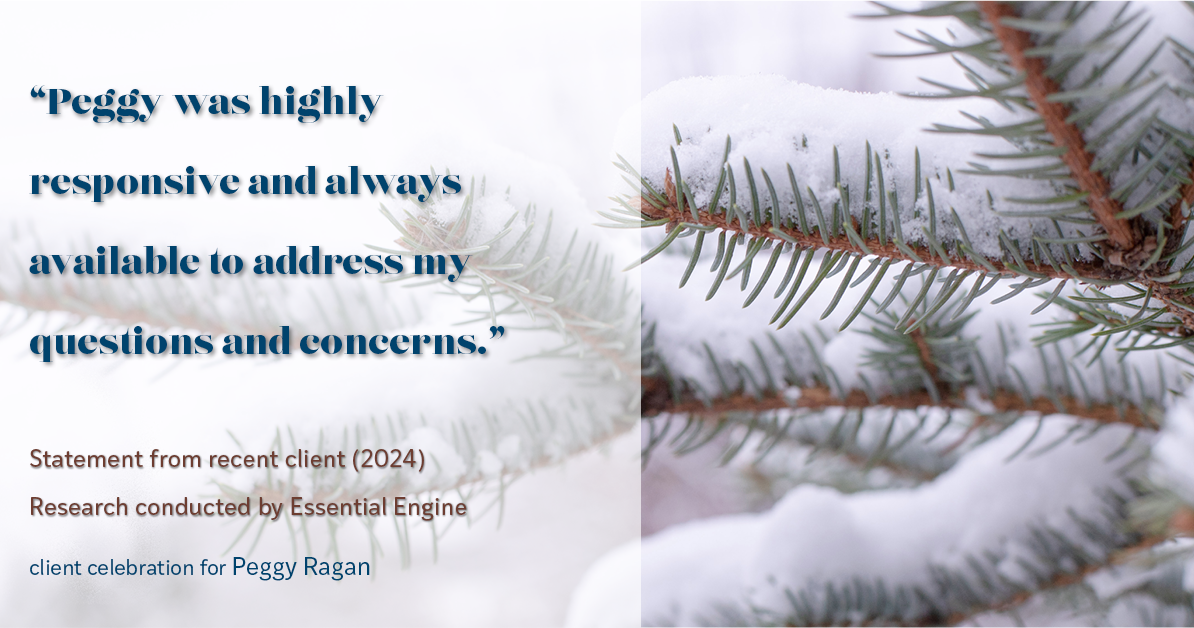 “Peggy was highly responsive and always available to address my questions and concerns.”

Statement from recent client (2024)
Research conducted by Essential Engine

client celebration for Peggy Ragan